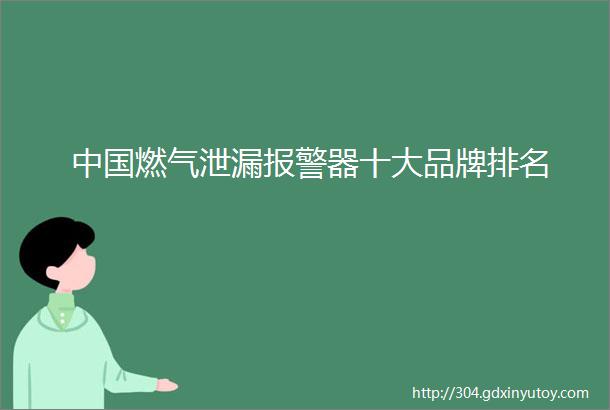 中国燃气泄漏报警器十大品牌排名

http://304.gdxinyutoy.com